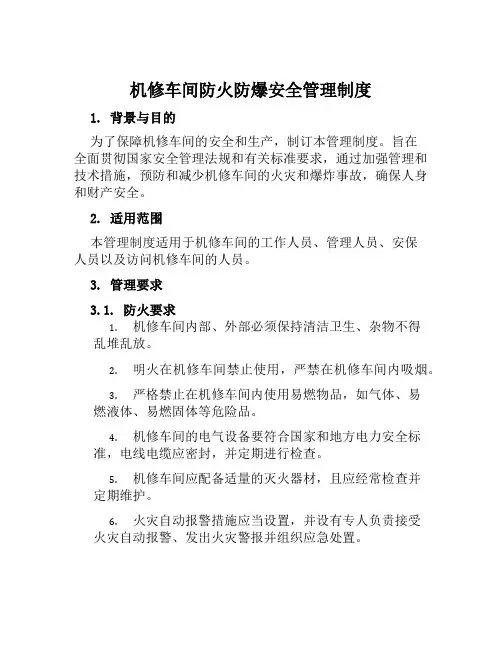 机修车间防火防爆安全管理制度

1. 背景与目的

为了保障机修车间的安全和生产，制订本管理制度。旨在全面贯彻国家安全管理法规和有关标准要求，通过加强管理和技术措施，预防和减少机修车间的火灾和爆炸事故，确保人身和财产安全。

2. 适用范围

本管理制度适用于机修车间的工作人员、管理人员、安保人员以及访问机修车间的人员。

3. 管理要求

3.1. 防火要求

1. 机修车间内部、外部必须保持清洁卫生、杂物不得乱堆乱放。

2. 明火在机修车间禁止使用，严禁在机修车间内吸烟。

3. 严格禁止在机修车间内使用易燃物品，如气体、易燃液体、易燃固体等危险品。

4. 机修车间的电气设备要符合国家和地方电力安全标准，电线电缆应密封，并定期进行检查。

5. 机修车间应配备适量的灭火器材，且应经常检查并定期维护。

6. 火灾自动报警措施应当设置，并设有专人负责接受火灾自动报警、发出火灾警报并组织应急处置。